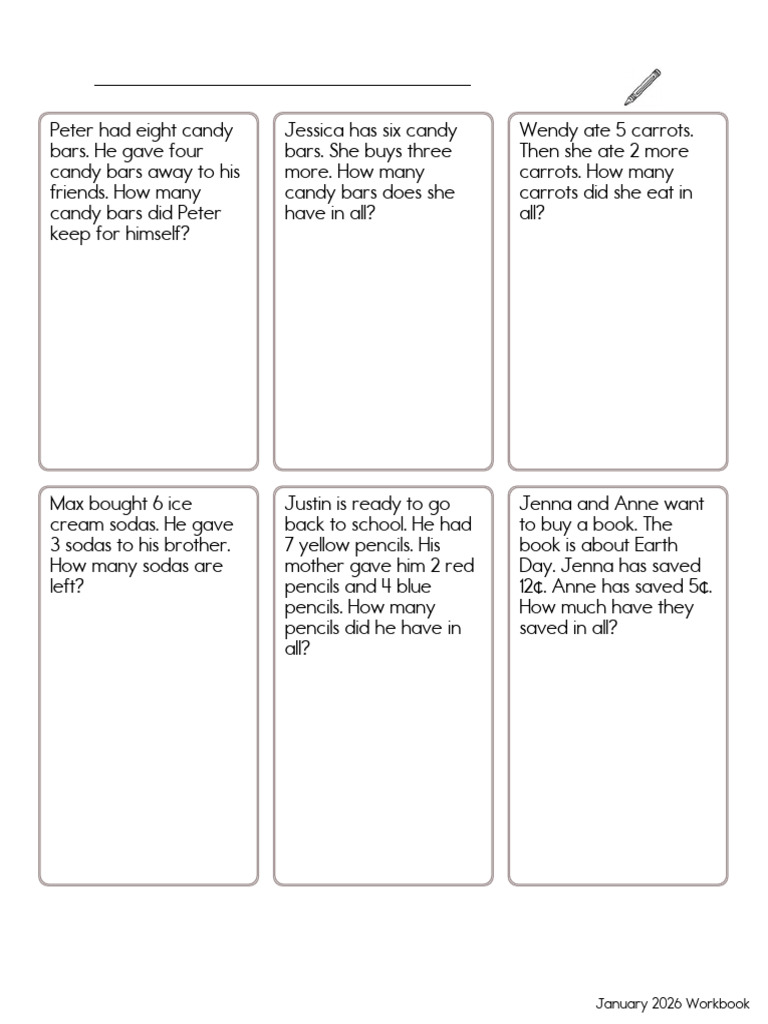 Peter had eight candy bars. He gave four candy bars away to his friends. How many candy bars did Peter keep for himself?

Jessica has six candy bars. She buys three more. How many candy bars does she have in all?

Wendy ate 5 carrots. Then she ate 2 more carrots. How many carrots did she eat in all?

Max bought 6 ice cream sodas. He gave 3 sodas to his brother. How many sodas are left?

Justin is ready to go back to school. He had 7 yellow pencils. His mother gave him 2 red pencils and 4 blue pencils. How many pencils did he have in all?

Jenna and Anne want to buy a book. The book is about Earth Day. Jenna has saved 12¢. Anne has saved 5¢. How much have they saved in all?

January 2026 Workbook